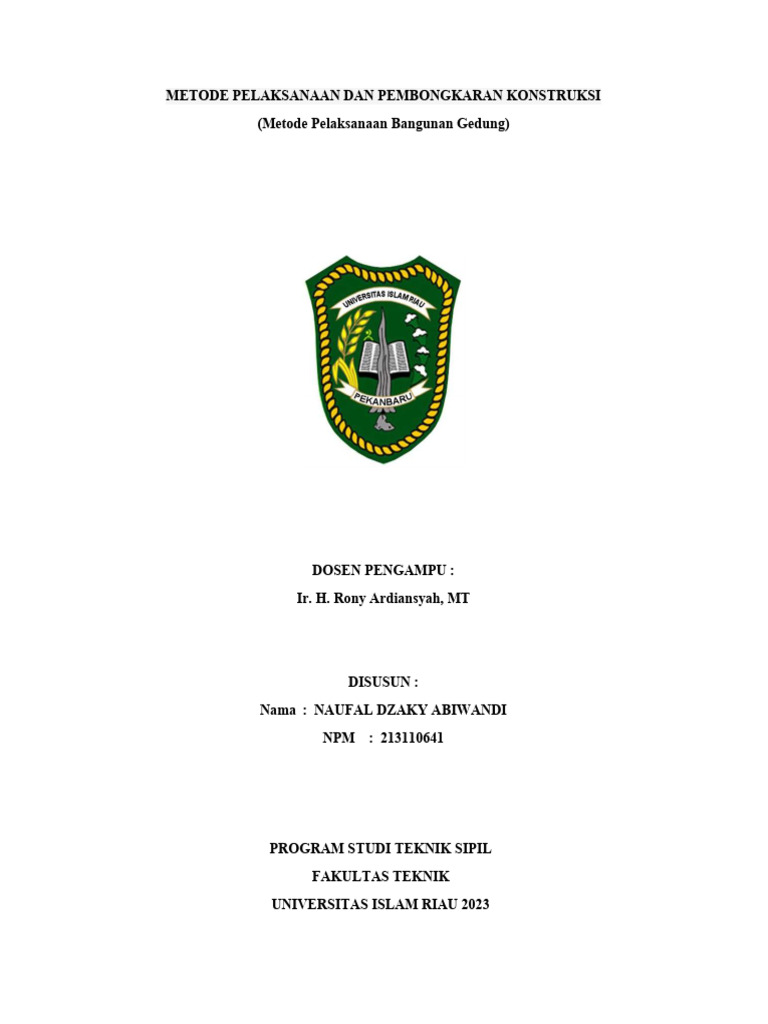 METODE PELAKSANAAN DAN PEMBONGKARAN KONSTRUKSI

(Metode Pelaksanaan Bangunan Gedung)

UNIVERSITAS ISLAM RIAU

PEKANBARU

DOSEN PENGAMPU :

Ir. H. Rony Ardiansyah, MT

DISUSUN :

Nama : NAUFAL DZAKY ABIWANDI

NPM : 213110641

PROGRAM STUDI TEKNIK SIPIL

FAKULTAS TEKNIK

UNIVERSITAS ISLAM RIAU 2023